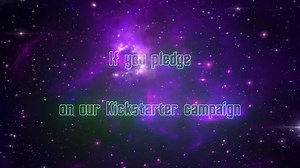 If you pledge

on our Kickstarter campaign